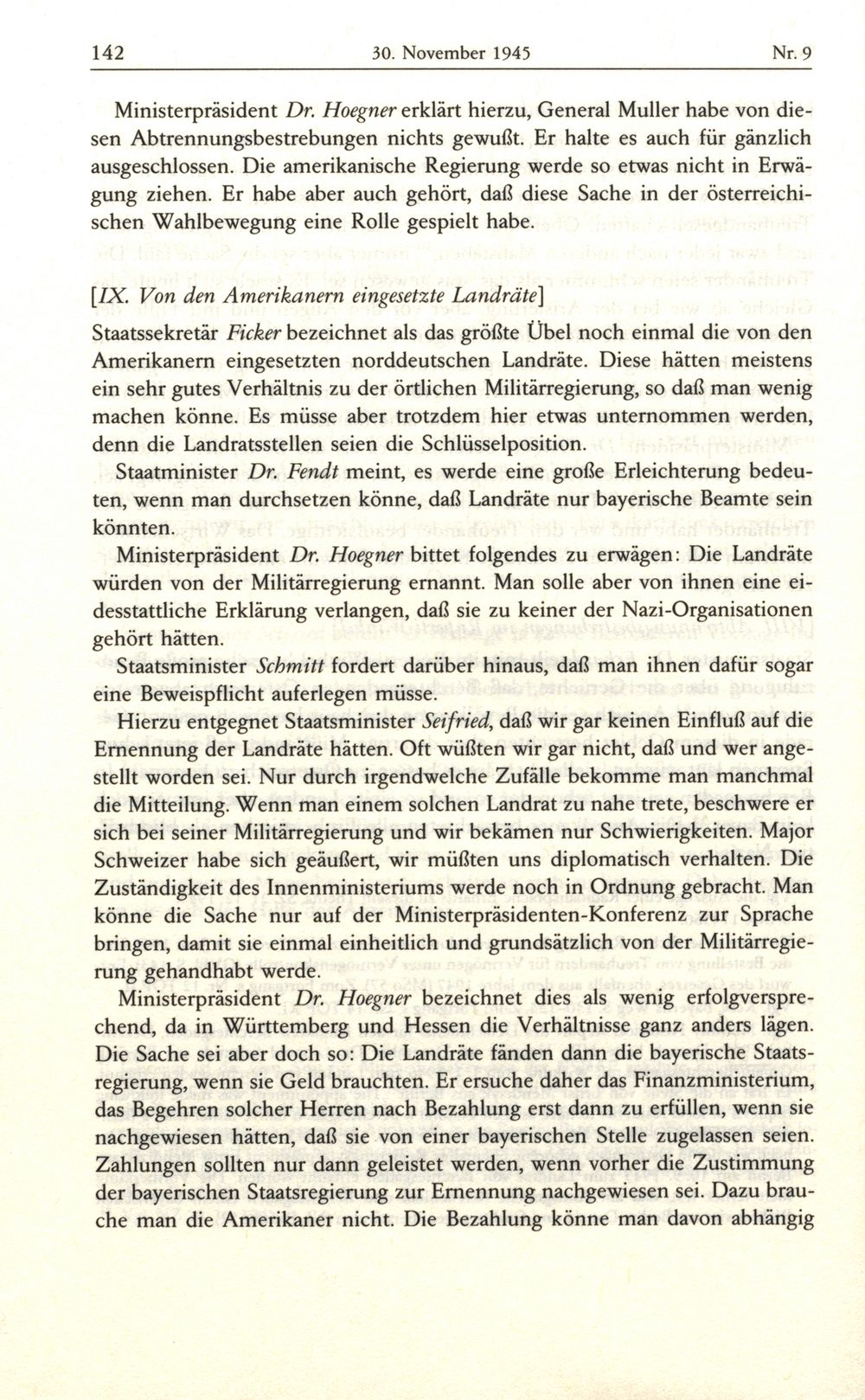 142 30. November 1945 Nr. 9

Ministerpräsident Dr. Hoegner erklärt hierzu, General Muller habe von diesen Abtrennungsbestrebungen nichts gewußt. Er halte es auch für gänzlich ausgeschlossen. Die amerikanische Regierung werde so etwas nicht in Erwägung ziehen. Er habe aber auch gehört, daß diese Sache in der österreichischen Wahlbewegung eine Rolle gespielt habe.

[IX. Von den Amerikanern eingesetzte Landräte]
Staatssekretär Ficker bezeichnet als das größte Übel noch einmal die von den Amerikanern eingesetzten norddeutschen Landräte. Diese hätten meistens ein sehr gutes Verhältnis zu der örtlichen Militärregierung, so daß man wenig machen könne. Es müsse aber trotzdem hier etwas unternommen werden, denn die Landratsstellen seien die Schlüsselposition.

Staatminister Dr. Fendt meint, es werde eine große Erleichterung bedeuten, wenn man durchsetzen könne, daß Landräte nur bayerische Beamte sein könnten.

Ministerpräsident Dr. Hoegner bittet folgendes zu erwägen: Die Landräte würden von der Militärregierung ernannt. Man solle aber von ihnen eine eidesstattliche Erklärung verlangen, daß sie zu keiner der Nazi-Organisationen gehört hätten.

Staatsminister Schmitt fordert darüber hinaus, daß man ihnen dafür sogar eine Beweispflicht auferlegen müsse.

Hierzu entgegnet Staatsminister Seifried, daß wir gar keinen Einfluß auf die Ernennung der Landräte hätten. Oft wüßten wir gar nicht, daß und wer angestellt worden sei. Nur durch irgendwelche Zufälle bekomme man manchmal die Mitteilung. Wenn man einem solchen Landrat zu nahe trete, beschwere er sich bei seiner Militärregierung und wir bekämen nur Schwierigkeiten. Major Schweizer habe sich geäußert, wir müßten uns diplomatisch verhalten. Die Zuständigkeit des Innenministeriums werde noch in Ordnung gebracht. Man könne die Sache nur auf der Ministerpräsidenten-Konferenz zur Sprache bringen, damit sie einmal einheitlich und grundsätzlich von der Militärregierung gehandhabt werde.

Ministerpräsident Dr. Hoegner bezeichnet dies als wenig erfolgversprechend, da in Württemberg und Hessen die Verhältnisse ganz anders lägen. Die Sache sei aber doch so: Die Landräte fänden dann die bayerische Staatsregierung, wenn sie Geld brauchten. Er ersuche daher das Finanzministerium, das Begehren solcher Herren nach Bezahlung erst dann zu erfüllen, wenn sie nachgewiesen hätten, daß sie von einer bayerischen Stelle zugelassen seien. Zahlungen sollten nur dann geleistet werden, wenn vorher die Zustimmung der bayerischen Staatsregierung zur Ernennung nachgewiesen sei. Dazu brauche man die Amerikaner nicht. Die Bezahlung könne man davon abhängig